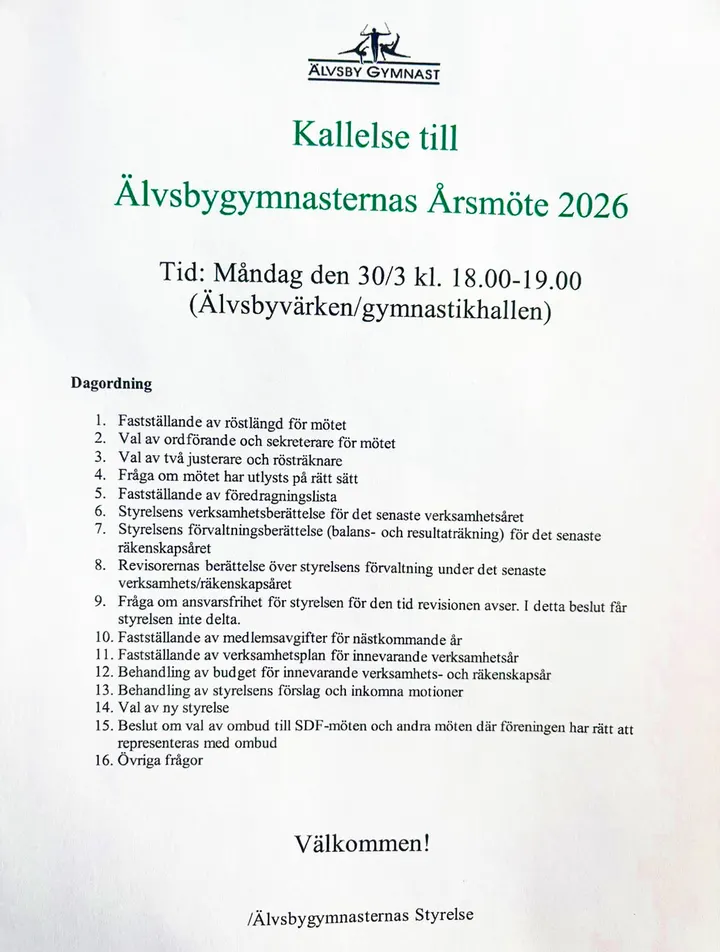 ÄLVSBY GYMNAST

Kallelse till

Älvsbygymnasternas Årsmöte 2026

Tid: Måndag den 30/3 kl. 18.00-19.00
(Älvsbyvärken/gymnastikhallen)

Dagordning

1. Fastställande av röstlängd för mötet
2. Val av ordförande och sekreterare för mötet
3. Val av två justerare och rösträknare
4. Fråga om mötet har utlysts på rätt sätt
5. Fastställande av föredragningslista
6. Styrelsens verksamhetsberättelse för det senaste verksamhetsåret
7. Styrelsens förvaltningsberättelse (balans- och resultaträkning) för det senaste räkenskapsåret
8. Revisorernas berättelse över styrelsens förvaltning under det senaste verksamhets/räkenskapsåret
9. Fråga om ansvarsfrihet för styrelsen för den tid revisionen avser. I detta beslut får styrelsen inte delta.
10. Fastställande av medlemsavgifter för nästkommande år
11. Fastställande av verksamhetsplan för innevarande verksamhetsår
12. Behandling av budget för innevarande verksamhets- och räkenskapsår
13. Behandling av styrelsens förslag och inkomna motioner
14. Val av ny styrelse
15. Beslut om val av ombud till SDF-möten och andra möten där föreningen har rätt att representeras med ombud
16. Övriga frågor

Välkommen!

/Älvsbygymnasternas Styrelse